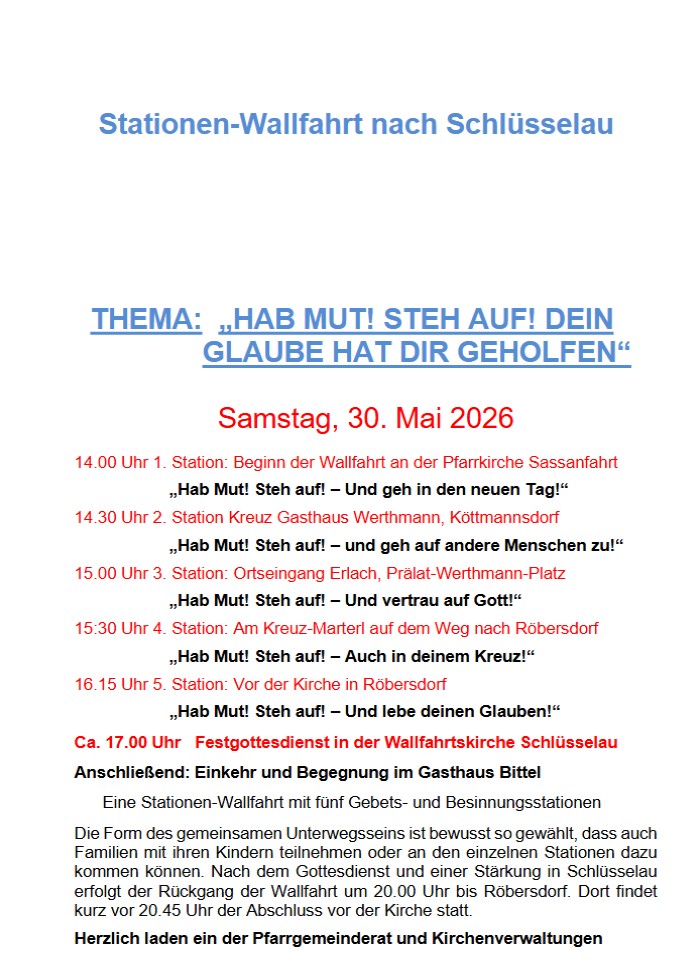 Stationen-Wallfahrt nach Schlüsselau

THEMA: „HAB MUT! STEH AUF! DEIN GLAUBE HAT DIR GEHOLFEN“

Samstag, 30. Mai 2026

14.00 Uhr 1. Station: Beginn der Wallfahrt an der Pfarrkirche Sassanfahrt

„Hab Mut! Steh auf! – Und geh in den neuen Tag!“

14.30 Uhr 2. Station Kreuz Gasthaus Werthmann, Köttmannsdorf

„Hab Mut! Steh auf! – und geh auf andere Menschen zu!“

15.00 Uhr 3. Station: Ortseingang Erlach, Prälat-Werthmann-Platz

„Hab Mut! Steh auf! – Und vertrau auf Gott!“

15:30 Uhr 4. Station: Am Kreuz-Marterl auf dem Weg nach Röbersdorf

„Hab Mut! Steh auf! – Auch in deinem Kreuz!“

16.15 Uhr 5. Station: Vor der Kirche in Röbersdorf

„Hab Mut! Steh auf! – Und lebe deinen Glauben!“

Ca. 17.00 Uhr Festgottesdienst in der Wallfahrtskirche Schlüsselau

Anschließend: Einkehr und Begegnung im Gasthaus Bittel

Eine Stationen-Wallfahrt mit fünf Gebets- und Besinnungsstationen

Die Form des gemeinsamen Unterwegsseins ist bewusst so gewählt, dass auch Familien mit ihren Kindern teilnehmen oder an den einzelnen Stationen dazu kommen können. Nach dem Gottesdienst und einer Stärkung in Schlüsselau erfolgt der Rückgang der Wallfahrt um 20.00 Uhr bis Röbersdorf. Dort findet kurz vor 20.45 Uhr der Abschluss vor der Kirche statt.

Herzlich laden ein der Pfarrgemeinderat und Kirchenverwaltungen